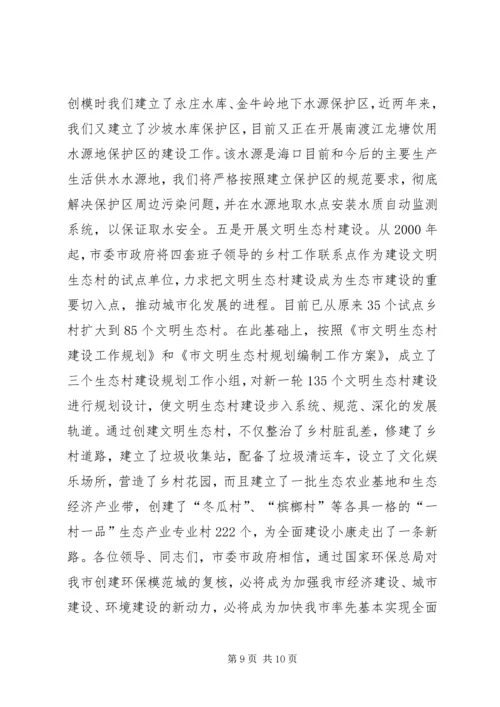 创模时我们建立了永庄水库、金牛岭地下水源保护区，近两年来，我们又建立了沙坡水库保护区，目前又正在开展南渡江龙塘饮用水源地保护区的建设工作。该水源是海口目前和今后的主要生产生活供水水源地，我们将严格按照建立保护区的规范要求，彻底解决保护区周边污染问题，并在水源地取水点安装水质自动监测系统，以保证取水安全。五是开展文明生态村建设。从2000年起，市委市政府将四套班子领导的乡村工作联系点作为建设文明生态村的试点单位，力求把文明生态村建设成为生态市建设的重要切入点，推动城市化发展的进程。目前已从原来35个试点乡村扩大到85个文明生态村。在此基础上，按照《市文明生态村建设工作规划》和《市文明生态村规划编制工作方案》，成立了三个生态村建设规划工作小组，对新一轮135个文明生态村建设进行规划设计，使文明生态村建设步入系统、规范、深化的发展轨道。通过创建文明生态村，不仅整治了乡村脏乱差，修建了乡村道路，建立了垃圾收集站，配备了垃圾清运车，设立了文化娱乐场所，营造了乡村花园，而且建立了一批生态农业基地和生态经济产业带，创建了“冬瓜村”、“槟榔村”等各具一格的“一村一品”生态产业专业村222个，为全面建设小康走出了一条新路。各位领导、同志们，市委市政府相信，通过国家环保总局对我市创建环保模范城的复核，必将成为加强我市经济建设、城市建设、环境建设的新动力，必将成为加快我市率先基本实现全面

第9页 共10页